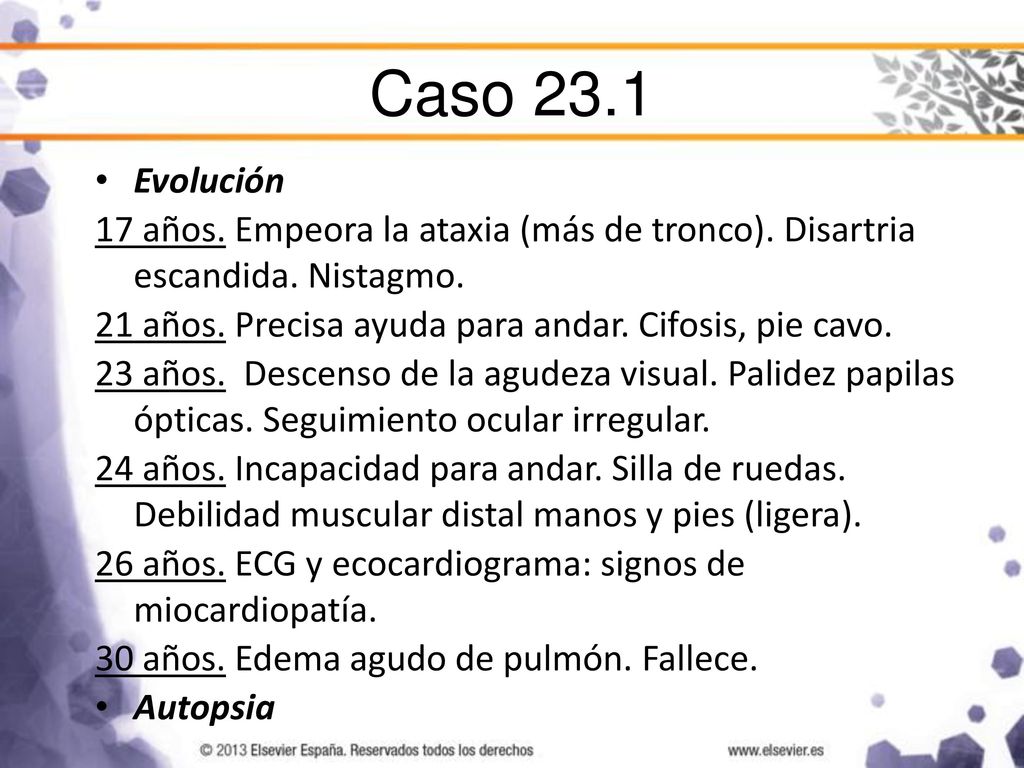 Caso 23.1

• Evolución

17 años. Empeora la ataxia (más de tronco). Disartria escandida. Nistagmo.

21 años. Precisa ayuda para andar. Cifosis, pie cavo.

23 años. Descenso de la agudeza visual. Palidez papilas ópticas. Seguimiento ocular irregular.

24 años. Incapacidad para andar. Silla de ruedas. Debilidad muscular distal manos y pies (ligera).

26 años. ECG y ecocardiograma: signos de miocardiopatía.

30 años. Edema agudo de pulmón. Fallece.

• Autopsia

© 2013 Elsevier España. Reservados todos los derechos

www.elsevier.es